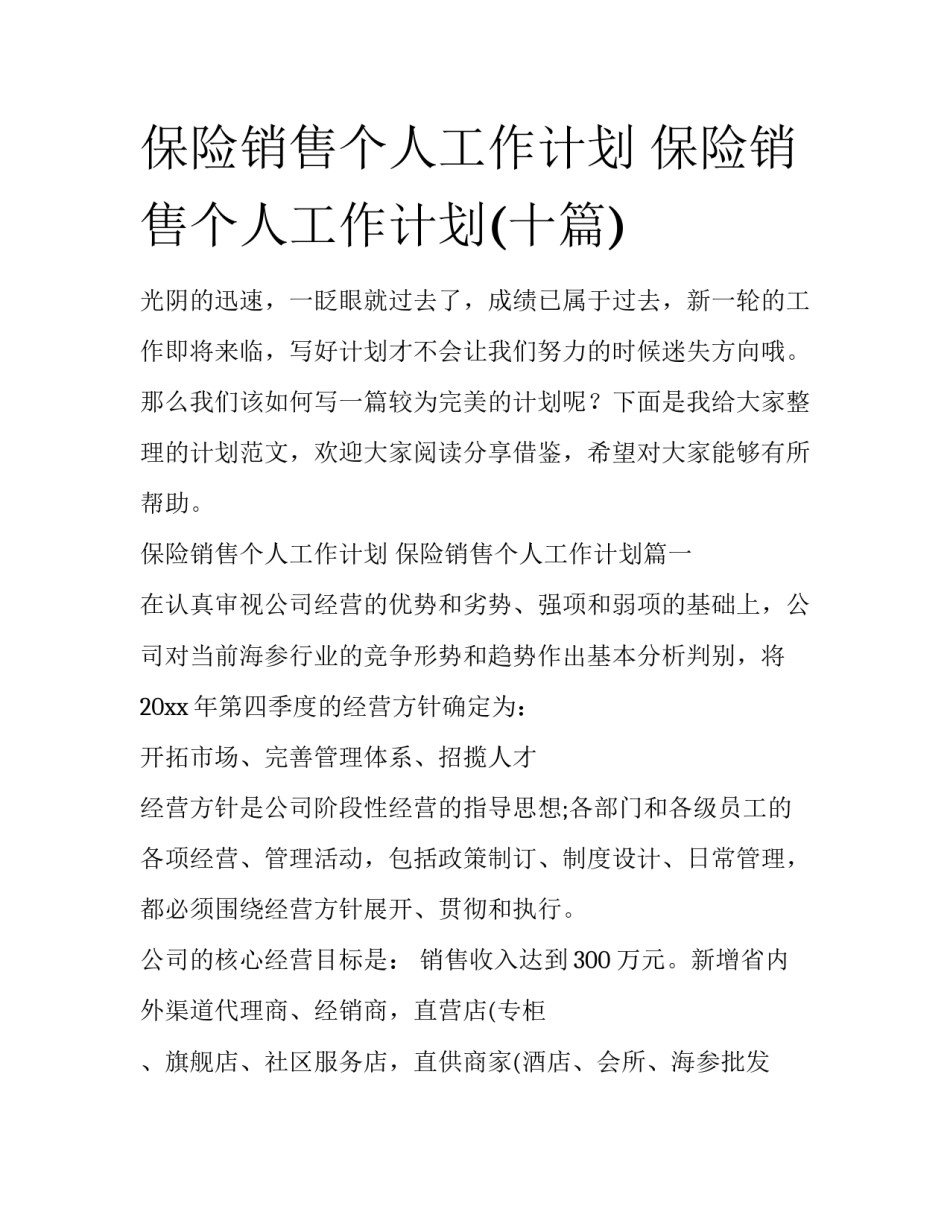 保险销售个人工作计划 保险销售个人工作计划(十篇)

光阴的迅速，一眨眼就过去了，成绩已属于过去，新一轮的工作即将来临，写好计划才不会让我们努力的时候迷失方向哦。那么我们该如何写一篇较为完美的计划呢？下面是我给大家整理的计划范文，欢迎大家阅读分享借鉴，希望对大家能够有所帮助。

保险销售个人工作计划 保险销售个人工作计划篇一

在认真审视公司经营的优势和劣势、强项和弱项的基础上，公司对当前海参行业的竞争形势和趋势作出基本分析判别，将20xx年第四季度的经营方针确定为：

开拓市场、完善管理体系、招揽人才

经营方针是公司阶段性经营的指导思想;各部门和各级员工的各项经营、管理活动，包括政策制订、制度设计、日常管理，都必须围绕经营方针展开、贯彻和执行。

公司的核心经营目标是： 销售收入达到300万元。新增省内外渠道代理商、经销商，直营店(专柜

、旗舰店、社区服务店，直供商家(酒店、会所、海参批发